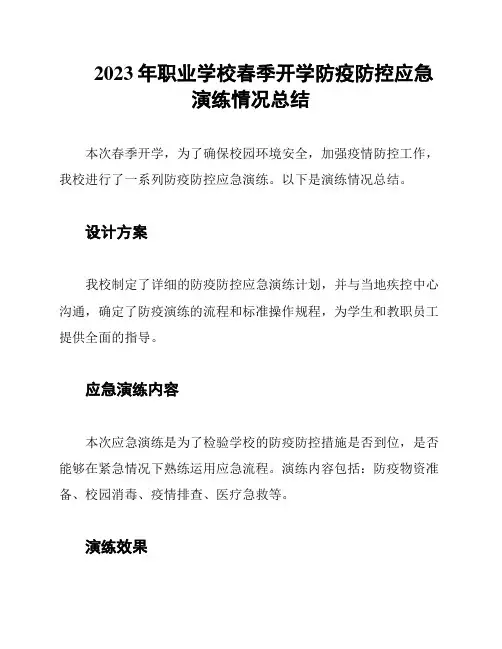 2023 年职业学校春季开学防疫防控应急演练情况总结

本次春季开学，为了确保校园环境安全，加强疫情防控工作，我校进行了一系列防疫防控应急演练。以下是演练情况总结。

设计方案

我校制定了详细的防疫防控应急演练计划，并与当地疾控中心沟通，确定了防疫演练的流程和标准操作规程，为学生和教职员工提供全面的指导。

应急演练内容

本次应急演练是为了检验学校的防疫防控措施是否到位，是否能够在紧急情况下熟练运用应急流程。演练内容包括：防疫物资准备、校园消毒、疫情排查、医疗急救等。

演练效果